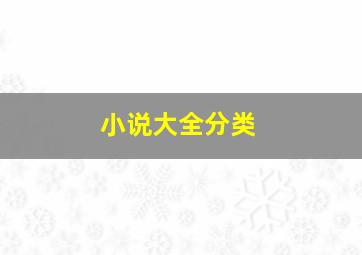 小说大全分类